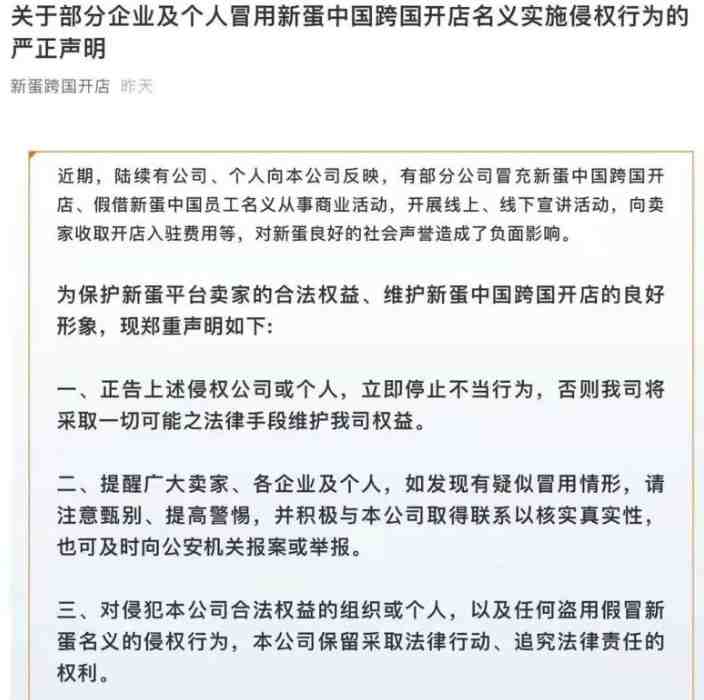 关于部分企业及个人冒用新蛋中国跨国开店名义实施侵权行为的严正声明

新蛋跨国开店 昨天

近期，陆续有公司、个人向本公司反映，有部分公司冒充新蛋中国跨国开店、假借新蛋中国员工名义从事商业活动，开展线上、线下宣讲活动，向卖家收取开店入驻费用等，对新蛋良好的社会声誉造成了负面影响。

为保护新蛋平台卖家的合法权益、维护新蛋中国跨国开店的良好形象，现郑重声明如下:

一、正告上述侵权公司或个人，立即停止不当行为，否则我司将采取一切可能之法律手段维护我司权益。

二、提醒广大卖家、各企业及个人，如发现有疑似冒用情形，请注意甄别、提高警惕，并积极与本公司取得联系以核实真实性，也可及时向公安机关报案或举报。

三、对侵犯本公司合法权益的组织或个人，以及任何盗用假冒新蛋名义的侵权行为，本公司保留采取法律行动、追究法律责任的权利。